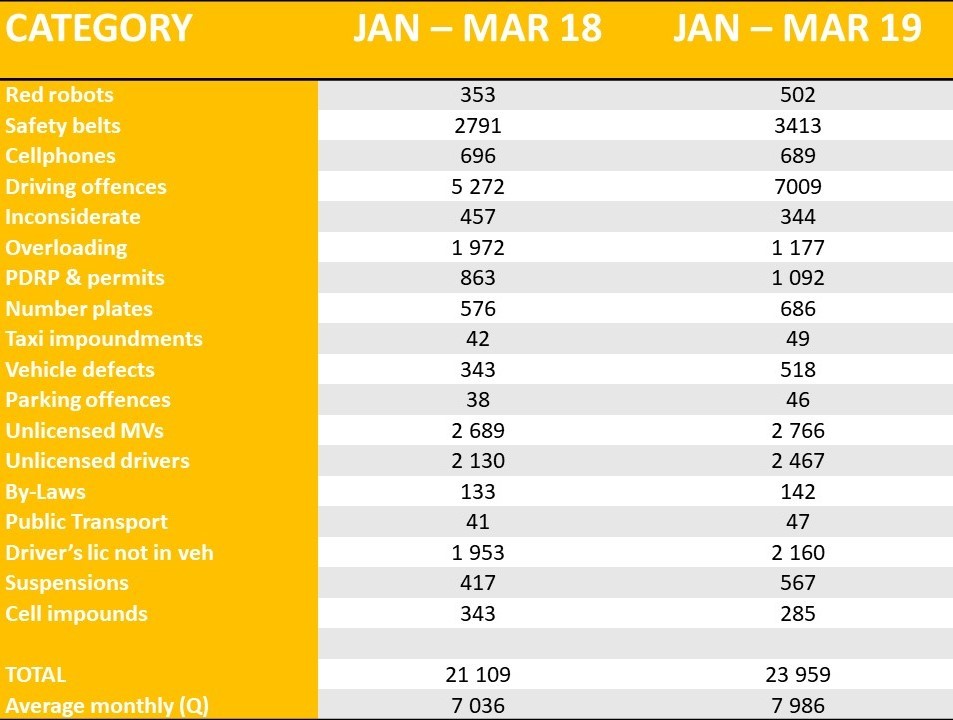 | CATEGORY | JAN – MAR 18 | JAN – MAR 19 |
|---|---|---|
| Red robots | 353 | 502 |
| Safety belts | 2791 | 3413 |
| Cellphones | 696 | 689 |
| Driving offences | 5 272 | 7009 |
| Inconsiderate | 457 | 344 |
| Overloading | 1 972 | 1 177 |
| PDRP & permits | 863 | 1 092 |
| Number plates | 576 | 686 |
| Taxi impoundments | 42 | 49 |
| Vehicle defects | 343 | 518 |
| Parking offences | 38 | 46 |
| Unlicensed MVs | 2 689 | 2 766 |
| Unlicensed drivers | 2 130 | 2 467 |
| By-Laws | 133 | 142 |
| Public Transport | 41 | 47 |
| Driver's lic not in veh | 1 953 | 2 160 |
| Suspensions | 417 | 567 |
| Cell impounds | 343 | 285 |
| | | |
| TOTAL | 21 109 | 23 959 |
| Average monthly (Q) | 7 036 | 7 986 |